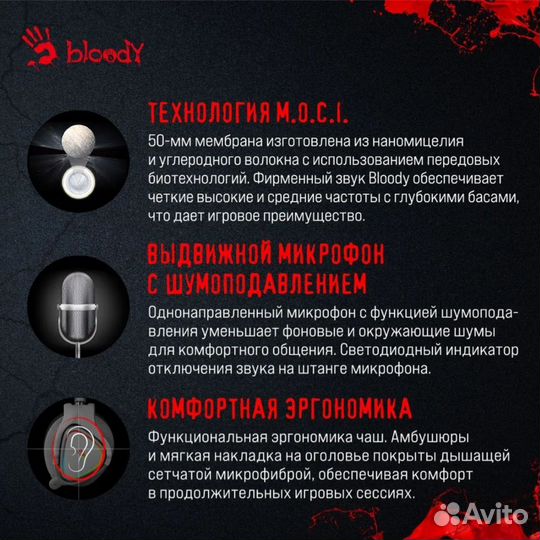 bloody

ТЕХНОЛОГИЯ M.O.C.I.

50-мм мембрана изготовлена из наномицелия и углеродного волокна с использованием передовых биотехнологий. Фирменный звук Bloody обеспечивает четкие высокие и средние частоты с глубокими басами, что дает игровое преимущество.

ВЫДВИЖНОЙ МИКРОФОН С ШУМОПОДАВЛЕНИЕМ

Однонаправленный микрофон с функцией шумоподавления уменьшает фоновые и окружающие шумы для комфортного общения. Светодиодный индикатор отключения звука на штанге микрофона.

КОМФОРТНАЯ ЭРГОНОМИКА

Функциональная эргономика чаш. Амбушюры и мягкая накладка на оголовье покрыты дышащей сетчатой микрофиброй, обеспечивая комфорт в продолжительных игровых сессиях.

Avito